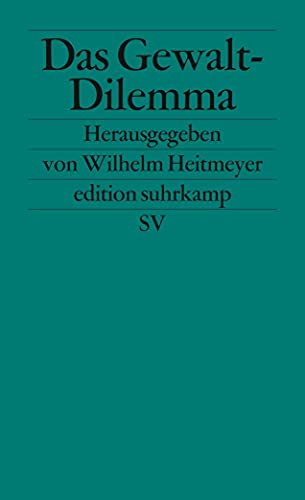 Das Gewalt-Dilemma

Herausgegeben
von Wilhelm Heitmeyer

edition suhrkamp
SV